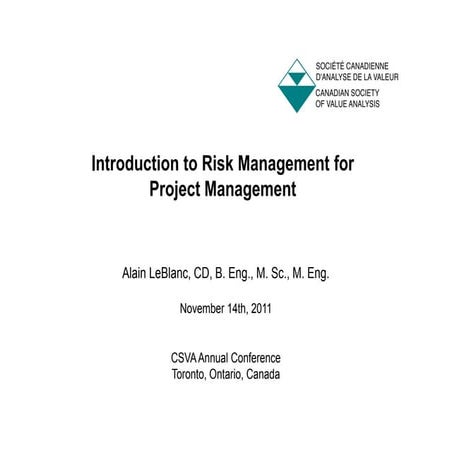 SOCIÉTÉ CANADIENNE
D'ANALYSE DE LA VALEUR
CANADIAN SOCIETY
OF VALUE ANALYSIS

Introduction to Risk Management for Project Management

Alain LeBlanc, CD, B. Eng., M. Sc., M. Eng.

November 14th, 2011

CSVA Annual Conference
Toronto, Ontario, Canada